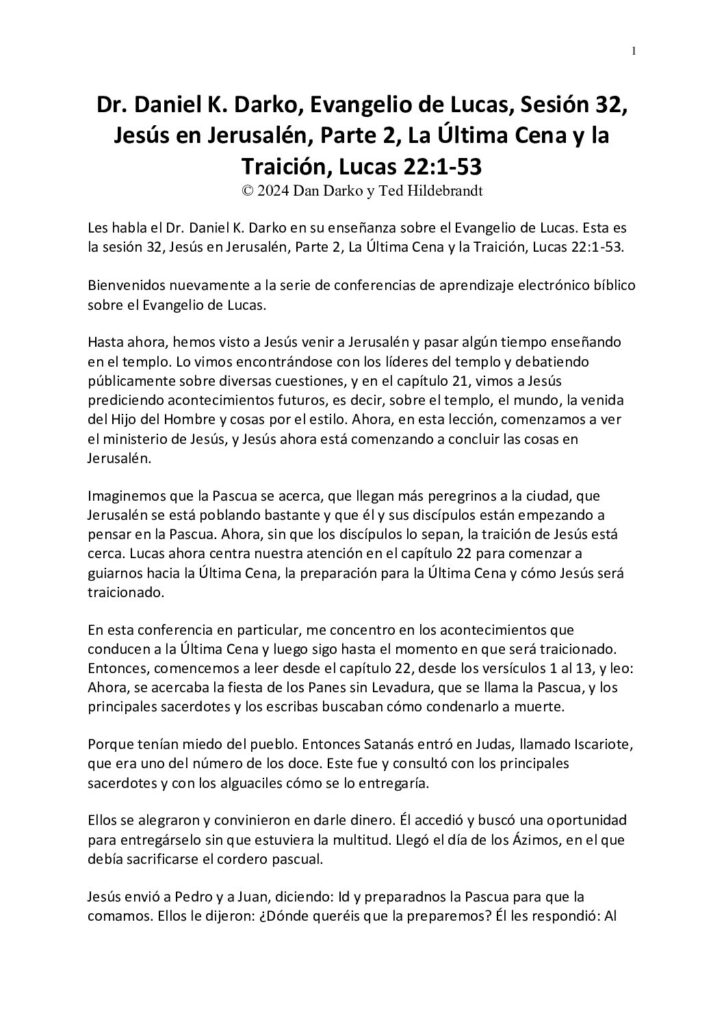 1

Dr. Daniel K. Darko, Evangelio de Lucas, Sesión 32, Jesús en Jerusalén, Parte 2, La Última Cena y la Traición, Lucas 22:1-53
© 2024 Dan Darko y Ted Hildebrandt

Les habla el Dr. Daniel K. Darko en su enseñanza sobre el Evangelio de Lucas. Esta es la sesión 32, Jesús en Jerusalén, Parte 2, La Última Cena y la Traición, Lucas 22:1-53.

Bienvenidos nuevamente a la serie de conferencias de aprendizaje electrónico bíblico sobre el Evangelio de Lucas.

Hasta ahora, hemos visto a Jesús venir a Jerusalén y pasar algún tiempo enseñando en el templo. Lo vimos encontrándose con los líderes del templo y debatiendo públicamente sobre diversas cuestiones, y en el capítulo 21, vimos a Jesús prediciendo acontecimientos futuros, es decir, sobre el templo, el mundo, la venida del Hijo del Hombre y cosas por el estilo. Ahora, en esta lección, comenzamos a ver el ministerio de Jesús, y Jesús ahora está comenzando a concluir las cosas en Jerusalén.

Imaginemos que la Pascua se acerca, que llegan más peregrinos a la ciudad, que Jerusalén se está poblando bastante y que él y sus discípulos están empezando a pensar en la Pascua. Ahora, sin que los discípulos lo sepan, la traición de Jesús está cerca. Lucas ahora centra nuestra atención en el capítulo 22 para comenzar a guiarnos hacia la Última Cena, la preparación para la Última Cena y cómo Jesús será traicionado.

En esta conferencia en particular, me concentro en los acontecimientos que conducen a la Última Cena y luego sigo hasta el momento en que será traicionado. Entonces, comencemos a leer desde el capítulo 22, desde los versículos 1 al 13, y leo: Ahora, se acercaba la fiesta de los Panes sin Levadura, que se llama la Pascua, y los principales sacerdotes y los escribas buscaban cómo condenarlo a muerte.

Porque tenían miedo del pueblo. Entonces Satanás entró en Judas, llamado Iscariote, que era uno del número de los doce. Este fue y consultó con los principales sacerdotes y con los alguaciles cómo se lo entregaría.

Ellos se alegraron y convinieron en darle dinero. Él accedió y buscó una oportunidad para entregárselo sin que estuviera la multitud. Llegó el día de los Ázimos, en el que debía sacrificarse el cordero pascual.

Jesús envió a Pedro y a Juan, diciendo: Id y preparadnos la Pascua para que la comamos. Ellos le dijeron: ¿Dónde queréis que la preparemos? Él les respondió: Al